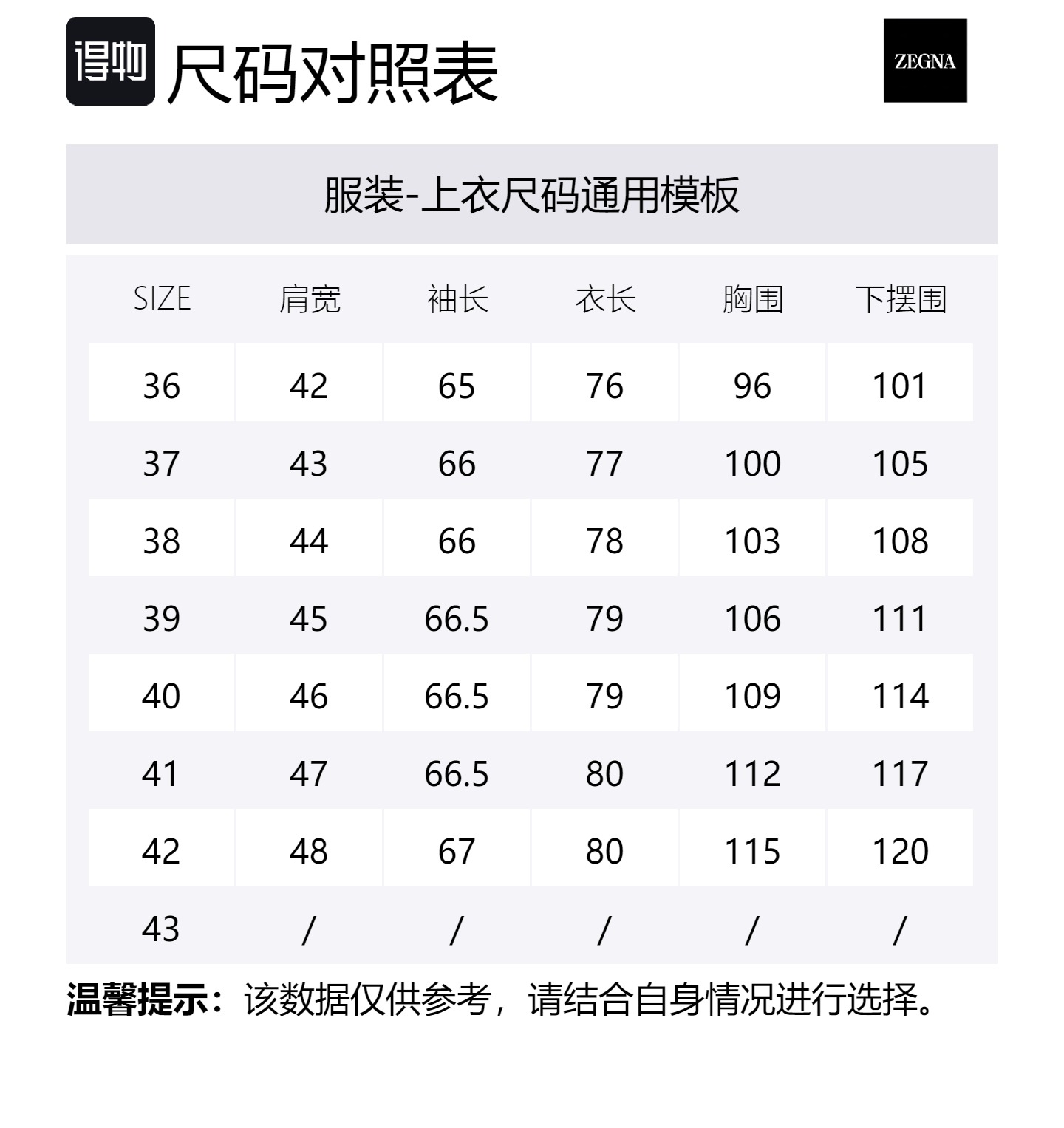 得物 尺码对照表

ZEGNA

服装-上衣尺码通用模板

| SIZE | 肩宽 | 袖长 | 衣长 | 胸围 | 下摆围 |
|---|---|---|---|---|---|
| 36 | 42 | 65 | 76 | 96 | 101 |
| 37 | 43 | 66 | 77 | 100 | 105 |
| 38 | 44 | 66 | 78 | 103 | 108 |
| 39 | 45 | 66.5 | 79 | 106 | 111 |
| 40 | 46 | 66.5 | 79 | 109 | 114 |
| 41 | 47 | 66.5 | 80 | 112 | 117 |
| 42 | 48 | 67 | 80 | 115 | 120 |
| 43 | / | / | / | / | / |

温馨提示：该数据仅供参考，请结合自身情况进行选择。